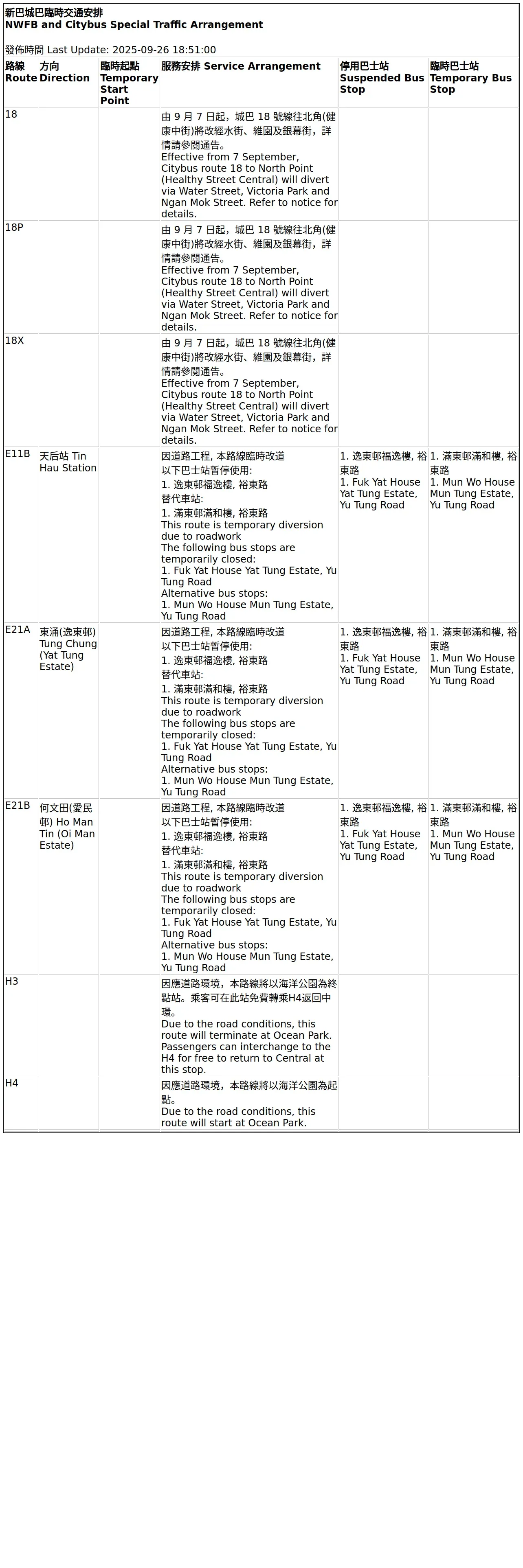 新巴城巴臨時交通安排
NWFB and Citybus Special Traffic Arrangement

發佈時間 Last Update: 2025-09-26 18:51:00

| 路線 Route | 方向 Direction | 臨時起點 Temporary Start Point | 服務安排 Service Arrangement | 停用巴士站 Suspended Bus Stop | 臨時巴士站 Temporary Bus Stop |
|---|---|---|---|---|---|
| 18 | | | 由 9 月 7 日起，城巴 18 號線往北角(健康中街)將改經水街、維園及銀幕街，詳情請參閱通告。 Effective from 7 September, Citybus route 18 to North Point (Healthy Street Central) will divert via Water Street, Victoria Park and Ngan Mok Street. Refer to notice for details. | | |
| 18P | | | 由 9 月 7 日起，城巴 18 號線往北角(健康中街)將改經水街、維園及銀幕街，詳情請參閱通告。 Effective from 7 September, Citybus route 18 to North Point (Healthy Street Central) will divert via Water Street, Victoria Park and Ngan Mok Street. Refer to notice for details. | | |
| 18X | | | 由 9 月 7 日起，城巴 18 號線往北角(健康中街)將改經水街、維園及銀幕街，詳情請參閱通告。 Effective from 7 September, Citybus route 18 to North Point (Healthy Street Central) will divert via Water Street, Victoria Park and Ngan Mok Street. Refer to notice for details. | | |
| E11B | 天后站 Tin Hau Station | | 因道路工程, 本路線臨時改道 以下巴士站暫停使用: 1. 逸東邨福逸樓, 裕東路 替代車站: 1. 滿東邨滿和樓, 裕東路 This route is temporary diversion due to roadwork The following bus stops are temporarily closed: 1. Fuk Yat House Yat Tung Estate, Yu Tung Road Alternative bus stops: 1. Mun Wo House Mun Tung Estate, Yu Tung Road | 1. 逸東邨福逸樓, 裕東路 1. Fuk Yat House Yat Tung Estate, Yu Tung Road | 1. 滿東邨滿和樓, 裕東路 1. Mun Wo House Mun Tung Estate, Yu Tung Road |
| E21A | 東涌(逸東邨) Tung Chung (Yat Tung Estate) | | 因道路工程, 本路線臨時改道 以下巴士站暫停使用: 1. 逸東邨福逸樓, 裕東路 替代車站: 1. 滿東邨滿和樓, 裕東路 This route is temporary diversion due to roadwork The following bus stops are temporarily closed: 1. Fuk Yat House Yat Tung Estate, Yu Tung Road Alternative bus stops: 1. Mun Wo House Mun Tung Estate, Yu Tung Road | 1. 逸東邨福逸樓, 裕東路 1. Fuk Yat House Yat Tung Estate, Yu Tung Road | 1. 滿東邨滿和樓, 裕東路 1. Mun Wo House Mun Tung Estate, Yu Tung Road |
| E21B | 何文田(愛民邨) Ho Man Tin (Oi Man Estate) | | 因道路工程, 本路線臨時改道 以下巴士站暫停使用: 1. 逸東邨福逸樓, 裕東路 替代車站: 1. 滿東邨滿和樓, 裕東路 This route is temporary diversion due to roadwork The following bus stops are temporarily closed: 1. Fuk Yat House Yat Tung Estate, Yu Tung Road Alternative bus stops: 1. Mun Wo House Mun Tung Estate, Yu Tung Road | 1. 逸東邨福逸樓, 裕東路 1. Fuk Yat House Yat Tung Estate, Yu Tung Road | 1. 滿東邨滿和樓, 裕東路 1. Mun Wo House Mun Tung Estate, Yu Tung Road |
| H3 | | | 因應道路環境，本路線將以海洋公園為終點站。乘客可在此站免費轉乘H4返回中環。 Due to the road conditions, this route will terminate at Ocean Park. Passengers can interchange to the H4 for free to return to Central at this stop. | | |
| H4 | | | 因應道路環境，本路線將以海洋公園為起點。 Due to the road conditions, this route will start at Ocean Park. | | |